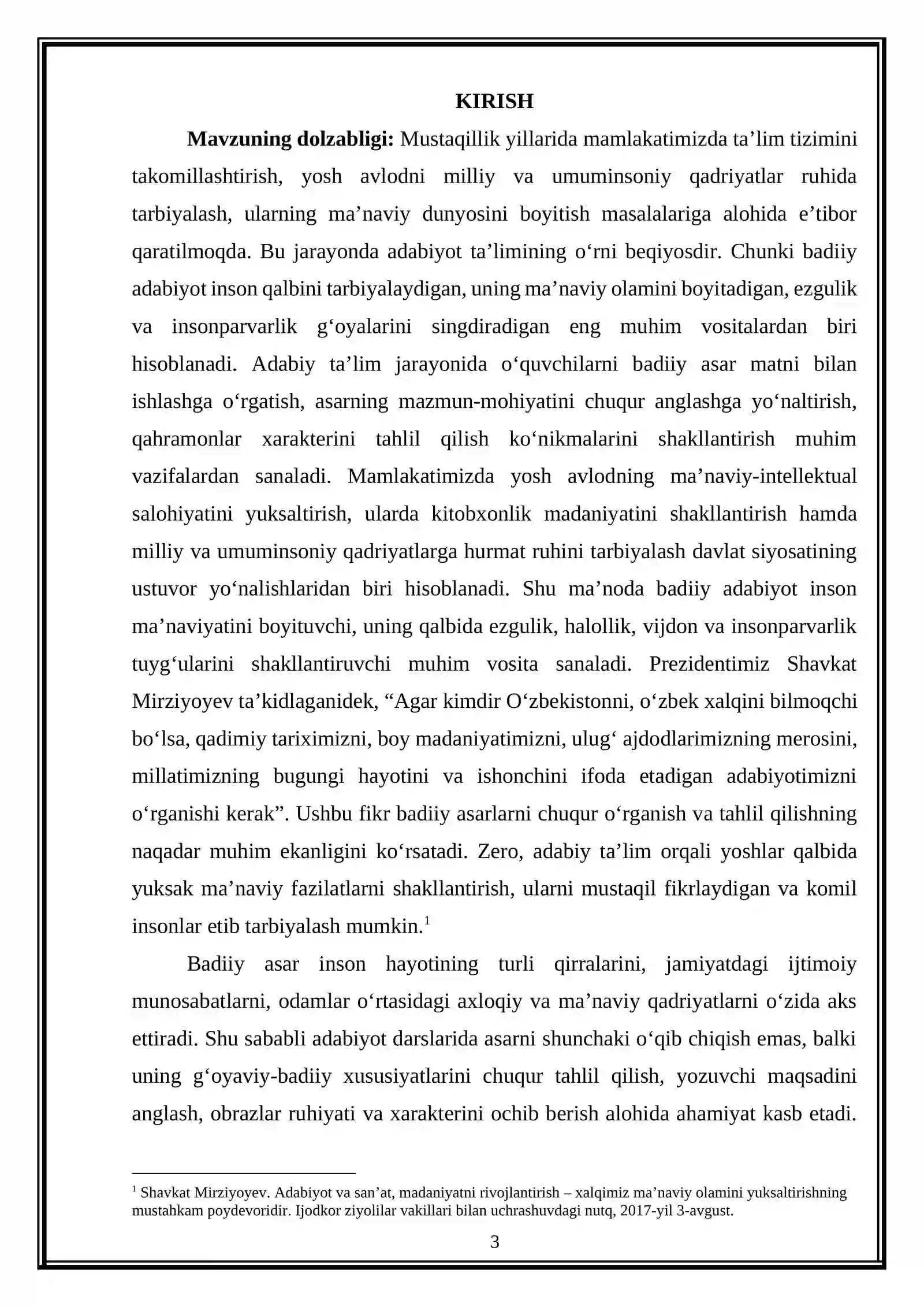 KIRISH

Mavzuning dolzabligi: Mustaqillik yillarida mamlakatimizda ta'lim tizimini takomillashtirish, yosh avlodni milliy va umuminsoniy qadriyatlar ruhida tarbiyalash, ularning ma'naviy dunyosini boyitish masalalariga alohida e'tibor qaratilmoqda. Bu jarayonda adabiyot ta'limining o'rni beqiyosdir. Chunki badiiy adabiyot inson qalbini tarbiyalaydigan, uning ma'naviy olamini boyitadigan, ezgulik va insonparvarlik g'oyalarini singdiradigan eng muhim vositalardan biri hisoblanadi. Adabiy ta'lim jarayonida o'quvchilarni badiiy asar matni bilan ishlashga o'rgatish, asarning mazmun-mohiyatini chuqur anglashga yo'naltirish, qahramonlar xarakterini tahlil qilish ko'nikmalarini shakllantirish muhim vazifalardan sanaladi. Mamlakatimizda yosh avlodning ma'naviy-intellektual salohiyatini yuksaltirish, ularda kitobxonlik madaniyatini shakllantirish hamda milliy va umuminsoniy qadriyatlarga hurmat ruhini tarbiyalash davlat siyosatining ustuvor yo'nalishlaridan biri hisoblanadi. Shu ma'noda badiiy adabiyot inson ma'naviyatini boyituvchi, uning qalbida ezgulik, halollik, vijdon va insonparvarlik tuyg'ularini shakllantiruvchi muhim vosita sanaladi. Prezidentimiz Shavkat Mirziyoyev ta'kidlaganidek, "Agar kimdir O'zbekistonni, o'zbek xalqini bilmoqchi bo'lsa, qadimiy tariximizni, boy madaniyatimizni, ulug' ajdodlarimizning merosini, millatimizning bugungi hayotini va ishonchini ifoda etadigan adabiyotimizni o'rganishi kerak". Ushbu fikr badiiy asarlarni chuqur o'rganish va tahlil qilishning naqadar muhim ekanligini ko'rsatadi. Zero, adabiy ta'lim orqali yoshlar qalbida yuksak ma'naviy fazilatlarni shakllantirish, ularni mustaqil fikrlaydigan va komil insonlar etib tarbiyalash mumkin.$^{1}$

Badiiy asar inson hayotining turli qirralarini, jamiyatdagi ijtimoiy munosabatlarni, odamlar o'rtasidagi axloqiy va ma'naviy qadriyatlarni o'zida aks ettiradi. Shu sababli adabiyot darslarida asarni shunchaki o'qib chiqish emas, balki uning g'oyaviy-badiiy xususiyatlarini chuqur tahlil qilish, yozuvchi maqsadini anglash, obrazlar ruhiyati va xarakterini ochib berish alohida ahamiyat kasb etadi.

$^{1}$ Shavkat Mirziyoyev. Adabiyot va san'at, madaniyatni rivojlantirish – xalqimiz ma'naviy olamini yuksaltirishning mustahkam poydevoridir. Ijodkor ziyolilar vakillari bilan uchrashuvdagi nutq, 2017-yil 3-avgust.

3